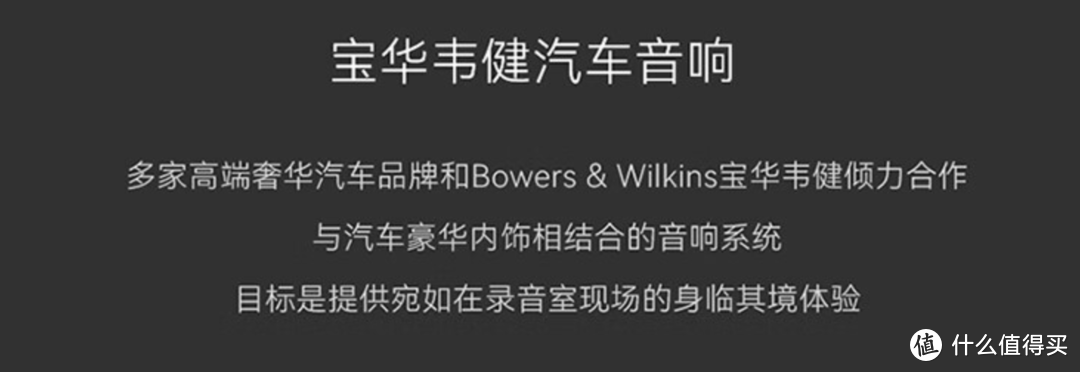 宝华韦健汽车音响

多家高端奢华汽车品牌和Bowers & Wilkins宝华韦健倾力合作

与汽车豪华内饰相结合的音响系统

目标是提供宛如在录音室现场的身临其境体验

值 什么值得买